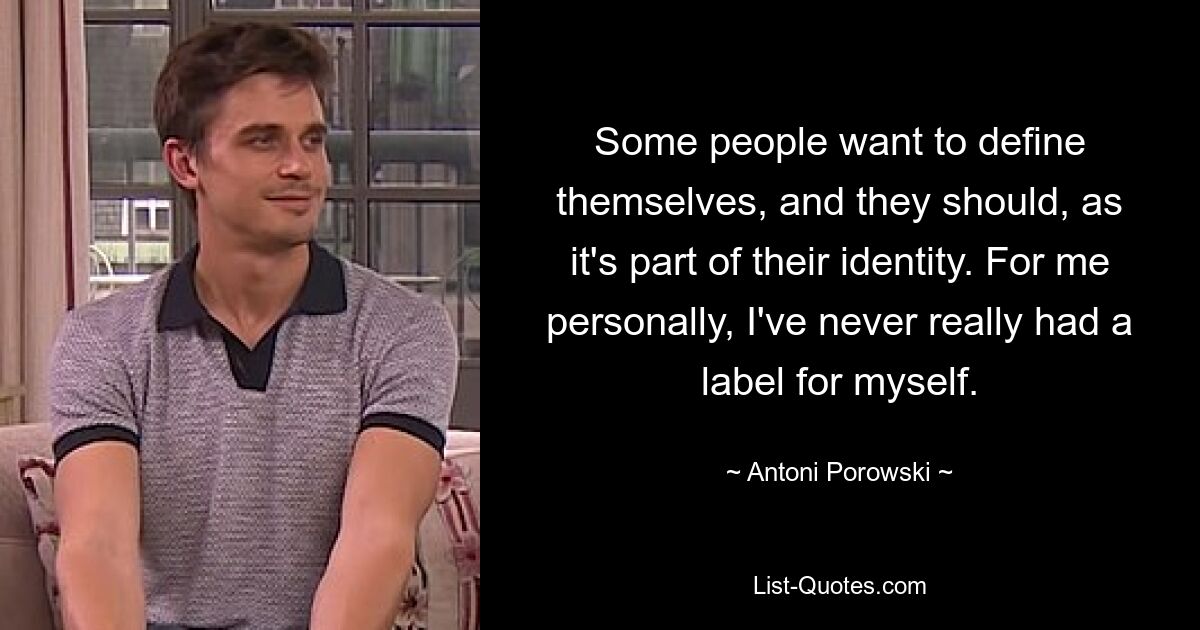 Some people want to define themselves, and they should, as it's part of their identity. For me personally, I've never really had a label for myself.

~ Antoni Porowski ~

List-Quotes.com